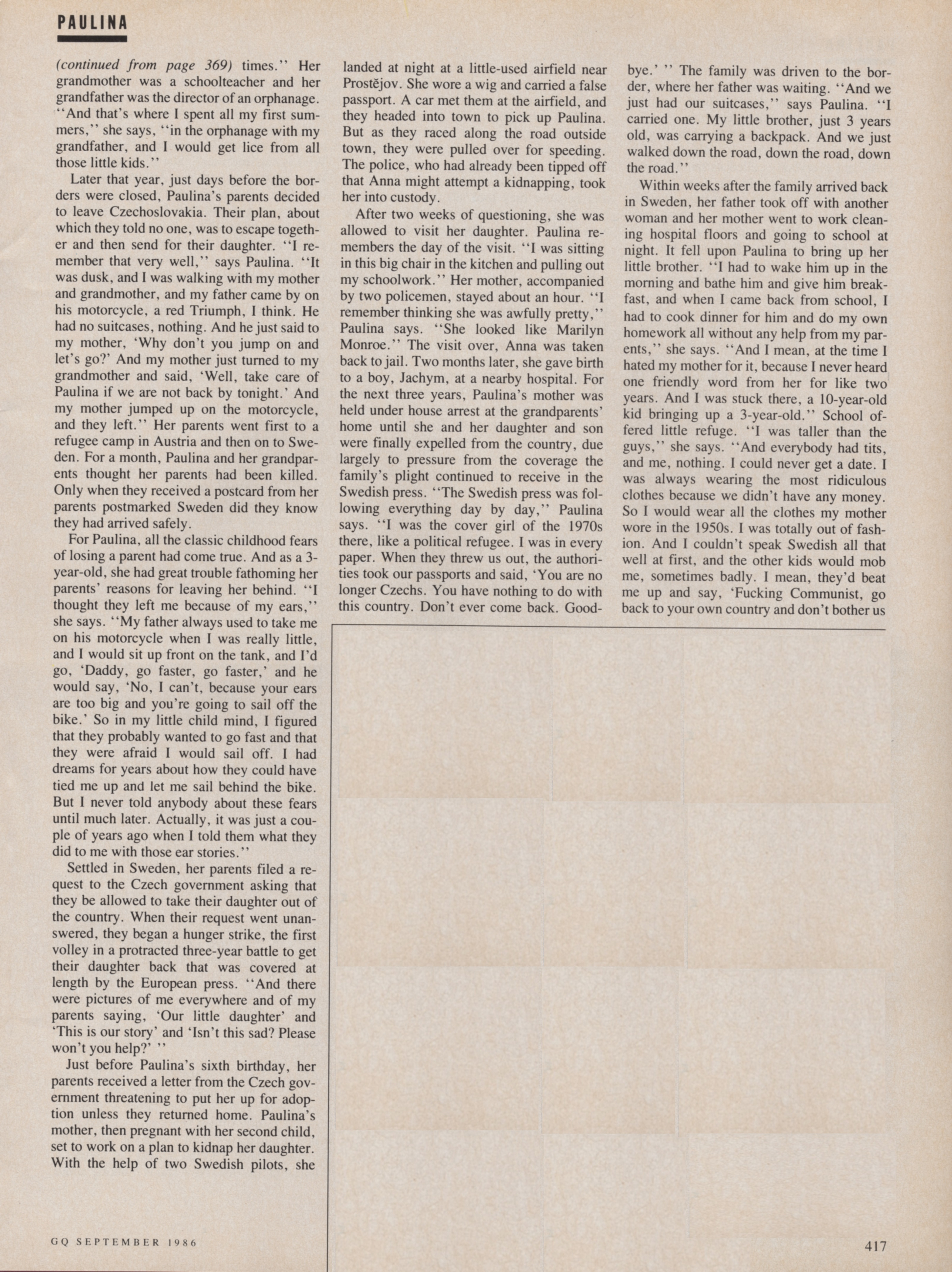 PAULINA

(continued from page 369) times.'' Her grandmother was a schoolteacher and her grandfather was the director of an orphanage. ''And that's where I spent all my first summers,'' she says, ''in the orphanage with my grandfather, and I would get lice from all those little kids.''

Later that year, just days before the borders were closed, Paulina's parents decided to leave Czechoslovakia. Their plan, about which they told no one, was to escape together and then send for their daughter. ''I remember that very well,'' says Paulina. ''It was dusk, and I was walking with my mother and grandmother, and my father came by on his motorcycle, a red Triumph, I think. He had no suitcases, nothing. And he just said to my mother, 'Why don't you jump on and let's go?' And my mother just turned to my grandmother and said, 'Well, take care of Paulina if we are not back by tonight.' And my mother jumped up on the motorcycle, and they left.'' Her parents went first to a refugee camp in Austria and then on to Sweden. For a month, Paulina and her grandparents thought her parents had been killed. Only when they received a postcard from her parents postmarked Sweden did they know they had arrived safely.

For Paulina, all the classic childhood fears of losing a parent had come true. And as a 3-year-old, she had great trouble fathoming her parents' reasons for leaving her behind. ''I thought they left me because of my ears,'' she says. ''My father always used to take me on his motorcycle when I was really little, and I would sit up front on the tank, and I'd go, 'Daddy, go faster, go faster,' and he would say, 'No, I can't, because your ears are too big and you're going to sail off the bike.' So in my little child mind, I figured that they probably wanted to go fast and that they were afraid I would sail off. I had dreams for years about how they could have tied me up and let me sail behind the bike. But I never told anybody about these fears until much later. Actually, it was just a couple of years ago when I told them what they did to me with those ear stories.''

Settled in Sweden, her parents filed a request to the Czech government asking that they be allowed to take their daughter out of the country. When their request went unanswered, they began a hunger strike, the first volley in a protracted three-year battle to get their daughter back that was covered at length by the European press. ''And there were pictures of me everywhere and of my parents saying, 'Our little daughter' and 'This is our story' and 'Isn't this sad? Please won't you help?' ''

Just before Paulina's sixth birthday, her parents received a letter from the Czech government threatening to put her up for adoption unless they returned home. Paulina's mother, then pregnant with her second child, set to work on a plan to kidnap her daughter. With the help of two Swedish pilots, she landed at night at a little-used airfield near Prostějov. She wore a wig and carried a false passport. A car met them at the airfield, and they headed into town to pick up Paulina. But as they raced along the road outside town, they were pulled over for speeding. The police, who had already been tipped off that Anna might attempt a kidnapping, took her into custody.

After two weeks of questioning, she was allowed to visit her daughter. Paulina remembers the day of the visit. ''I was sitting in this big chair in the kitchen and pulling out my schoolwork.'' Her mother, accompanied by two policemen, stayed about an hour. ''I remember thinking she was awfully pretty,'' Paulina says. ''She looked like Marilyn Monroe.'' The visit over, Anna was taken back to jail. Two months later, she gave birth to a boy, Jachym, at a nearby hospital. For the next three years, Paulina's mother was held under house arrest at the grandparents' home until she and her daughter and son were finally expelled from the country, due largely to pressure from the coverage the family's plight continued to receive in the Swedish press. ''The Swedish press was following everything day by day,'' Paulina says. ''I was the cover girl of the 1970s there, like a political refugee. I was in every paper. When they threw us out, the authorities took our passports and said, 'You are no longer Czechs. You have nothing to do with this country. Don't ever come back. Goodbye.' '' The family was driven to the border, where her father was waiting. ''And we just had our suitcases,'' says Paulina. ''I carried one. My little brother, just 3 years old, was carrying a backpack. And we just walked down the road, down the road, down the road.''

Within weeks after the family arrived back in Sweden, her father took off with another woman and her mother went to work cleaning hospital floors and going to school at night. It fell upon Paulina to bring up her little brother. ''I had to wake him up in the morning and bathe him and give him breakfast, and when I came back from school, I had to cook dinner for him and do my own homework all without any help from my parents,'' she says. ''And I mean, at the time I hated my mother for it, because I never heard one friendly word from her for like two years. And I was stuck there, a 10-year-old kid bringing up a 3-year-old.'' School offered little refuge. ''I was taller than the guys,'' she says. ''And everybody had tits, and me, nothing. I could never get a date. I was always wearing the most ridiculous clothes because we didn't have any money. So I would wear all the clothes my mother wore in the 1950s. I was totally out of fashion. And I couldn't speak Swedish all that well at first, and the other kids would mob me, sometimes badly. I mean, they'd beat me up and say, 'Fucking Communist, go back to your own country and don't bother us

GQ SEPTEMBER 1986

417